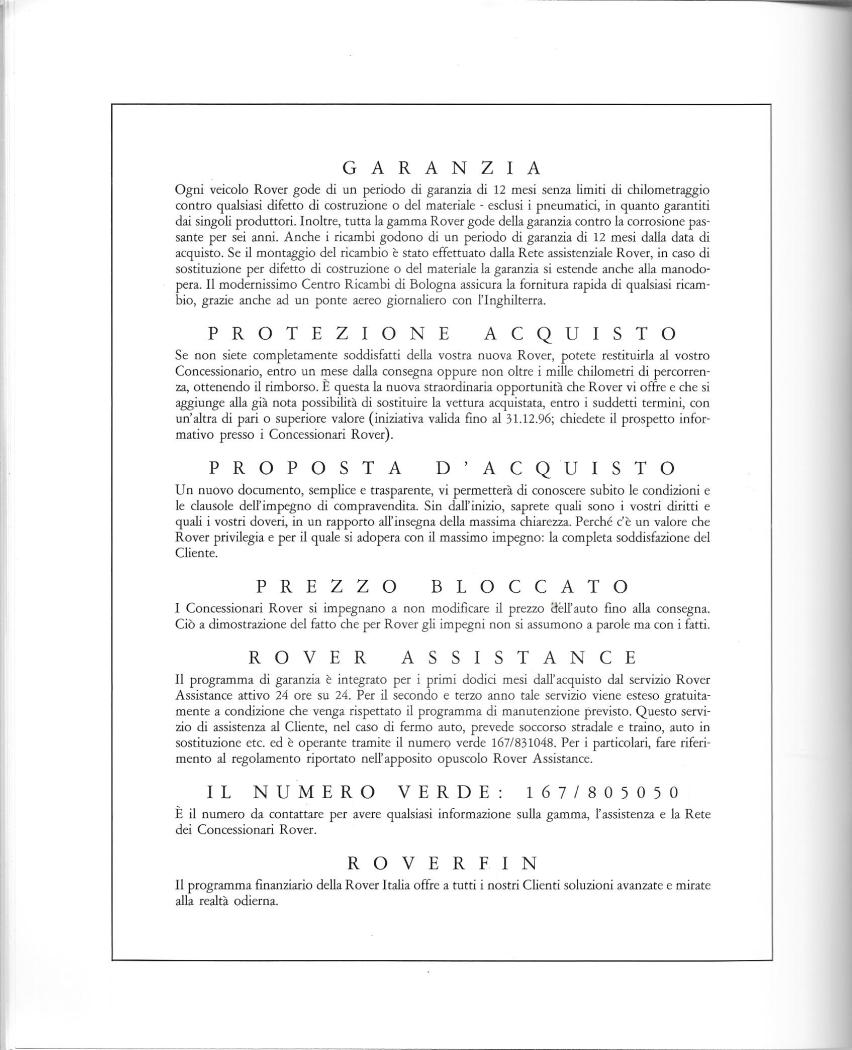 GARANZIA

Ogni veicolo Rover gode di un periodo di garanzia di 12 mesi senza limiti di chilometraggio contro qualsiasi difetto di costruzione o del materiale - esclusi i pneumatici, in quanto garantiti dai singoli produttori. Inoltre, tutta la gamma Rover gode della garanzia contro la corrosione passante per sei anni. Anche i ricambi godono di un periodo di garanzia di 12 mesi dalla data di acquisto. Se il montaggio del ricambio è stato effettuato dalla Rete assistenziale Rover, in caso di sostituzione per difetto di costruzione o del materiale la garanzia si estende anche alla manodopera. Il modernissimo Centro Ricambi di Bologna assicura la fornitura rapida di qualsiasi ricambio, grazie anche ad un ponte aereo giornaliero con l'Inghilterra.

PROTEZIONE ACQUISTO

Se non siete completamente soddisfatti della vostra nuova Rover, potete restituirla al vostro Concessionario, entro un mese dalla consegna oppure non oltre i mille chilometri di percorrenza, ottenendo il rimborso. È questa la nuova straordinaria opportunità che Rover vi offre e che si aggiunge alla già nota possibilità di sostituire la vettura acquistata, entro i suddetti termini, con un'altra di pari o superiore valore (iniziativa valida fino al 31.12.96; chiedete il prospetto informativo presso i Concessionari Rover).

PROPOSTA D'ACQUISTO

Un nuovo documento, semplice e trasparente, vi permetterà di conoscere subito le condizioni e le clausole dell'impegno di compravendita. Sin dall'inizio, saprete quali sono i vostri diritti e quali i vostri doveri, in un rapporto all'insegna della massima chiarezza. Perché c'è un valore che Rover privilegia e per il quale si adopera con il massimo impegno: la completa soddisfazione del Cliente.

PREZZO BLOCCATO

I Concessionari Rover si impegnano a non modificare il prezzo dell'auto fino alla consegna. Ciò a dimostrazione del fatto che per Rover gli impegni non si assumono a parole ma con i fatti.

ROVER ASSISTANCE

Il programma di garanzia è integrato per i primi dodici mesi dall'acquisto dal servizio Rover Assistance attivo 24 ore su 24. Per il secondo e terzo anno tale servizio viene esteso gratuitamente a condizione che venga rispettato il programma di manutenzione previsto. Questo servizio di assistenza al Cliente, nel caso di fermo auto, prevede soccorso stradale e traino, auto in sostituzione etc. ed è operante tramite il numero verde 167/831048. Per i particolari, fare riferimento al regolamento riportato nell'apposito opuscolo Rover Assistance.

IL NUMERO VERDE: 167/805050

È il numero da contattare per avere qualsiasi informazione sulla gamma, l'assistenza e la Rete dei Concessionari Rover.

ROVERFIN

Il programma finanziario della Rover Italia offre a tutti i nostri Clienti soluzioni avanzate e mirate alla realtà odierna.